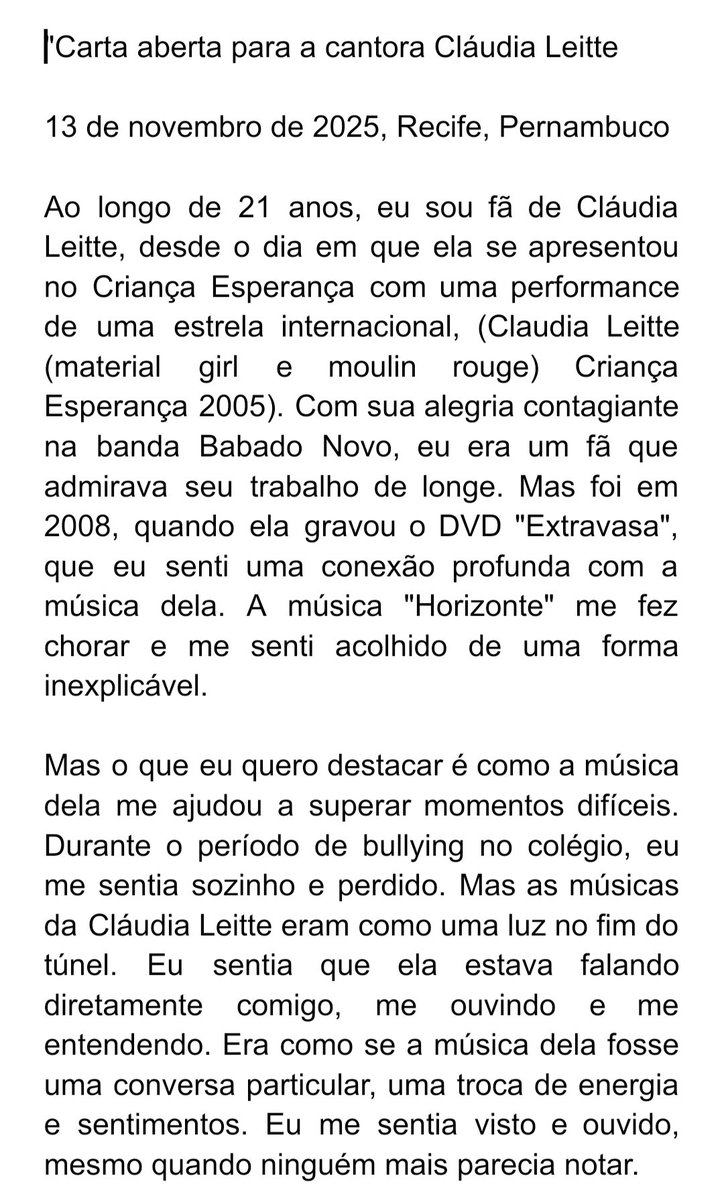 'Carta aberta para a cantora Cláudia Leitte

13 de novembro de 2025, Recife, Pernambuco

Ao longo de 21 anos, eu sou fã de Cláudia Leitte, desde o dia em que ela se apresentou no Criança Esperança com uma performance de uma estrela internacional, (Claudia Leitte (material girl e moulin rouge) Criança Esperança 2005). Com sua alegria contagiante na banda Babado Novo, eu era um fã que admirava seu trabalho de longe. Mas foi em 2008, quando ela gravou o DVD "Extravasa", que eu senti uma conexão profunda com a música dela. A música "Horizonte" me fez chorar e me senti acolhido de uma forma inexplicável.

Mas o que eu quero destacar é como a música dela me ajudou a superar momentos difíceis. Durante o período de bullying no colégio, eu me sentia sozinho e perdido. Mas as músicas da Cláudia Leitte eram como uma luz no fim do túnel. Eu sentia que ela estava falando diretamente comigo, me ouvindo e me entendendo. Era como se a música dela fosse uma conversa particular, uma troca de energia e sentimentos. Eu me sentia visto e ouvido, mesmo quando ninguém mais parecia notar.